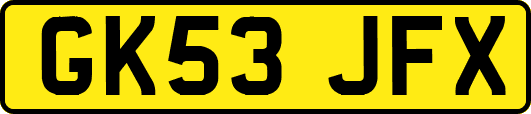 GK53 JFX